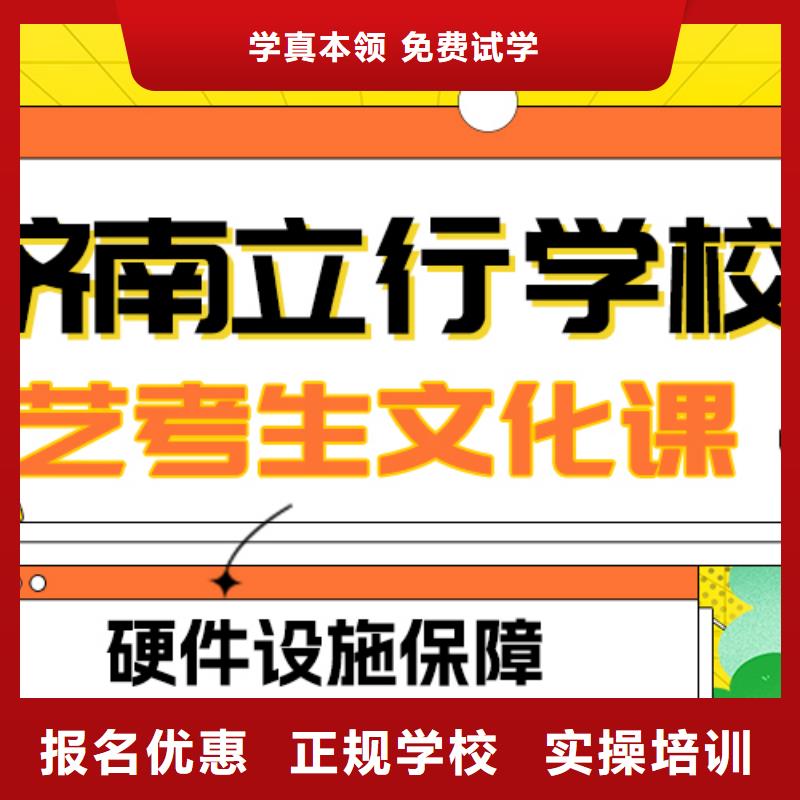 学真本领 免费试学

济南立行学校

艺考生文化课

硬件设施保障

报名优惠 正规学校 实操培训